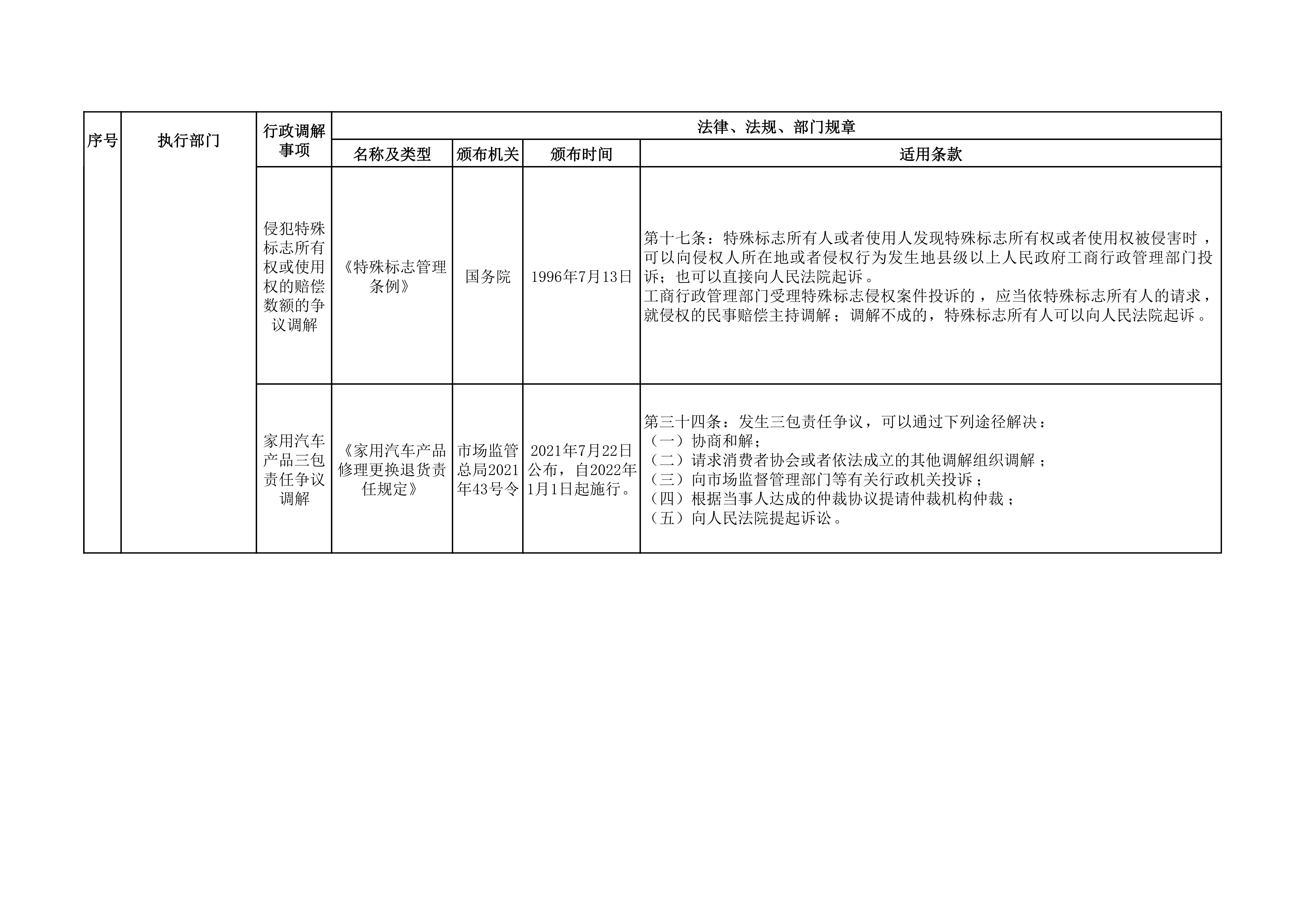 | 序号 | 执行部门 | 行政调解事项 | 法律、法规、部门规章 |  |  |  |
|---|---|---|---|---|---|---|
|  |  |  | 名称及类型 | 颁布机关 | 颁布时间 | 适用条款 |
|  |  | 侵犯特殊标志所有权或使用权的赔偿数额的争议调解 | 《特殊标志管理条例》 | 国务院 | 1996年7月13日 | 第十七条：特殊标志所有人或者使用人发现特殊标志所有权或者使用权被侵害时，可以向侵权人所在地或者侵权行为发生地县级以上人民政府工商行政管理部门投诉；也可以直接向人民法院起诉。工商行政管理部门受理特殊标志侵权案件投诉的，应当依特殊标志所有人的请求，就侵权的民事赔偿主持调解；调解不成的，特殊标志所有人可以向人民法院起诉。 |
|  |  | 家用汽车产品三包责任争议调解 | 《家用汽车产品修理更换退货责任规定》 | 市场监管总局2021年43号令 | 2021年7月22日公布，自2022年1月1日起施行。 | 第三十四条：发生三包责任争议，可以通过下列途径解决：（一）协商和解；（二）请求消费者协会或者依法成立的其他调解组织调解；（三）向市场监督管理部门等有关行政机关投诉；（四）根据当事人达成的仲裁协议提请仲裁机构仲裁；（五）向人民法院提起诉讼。 |